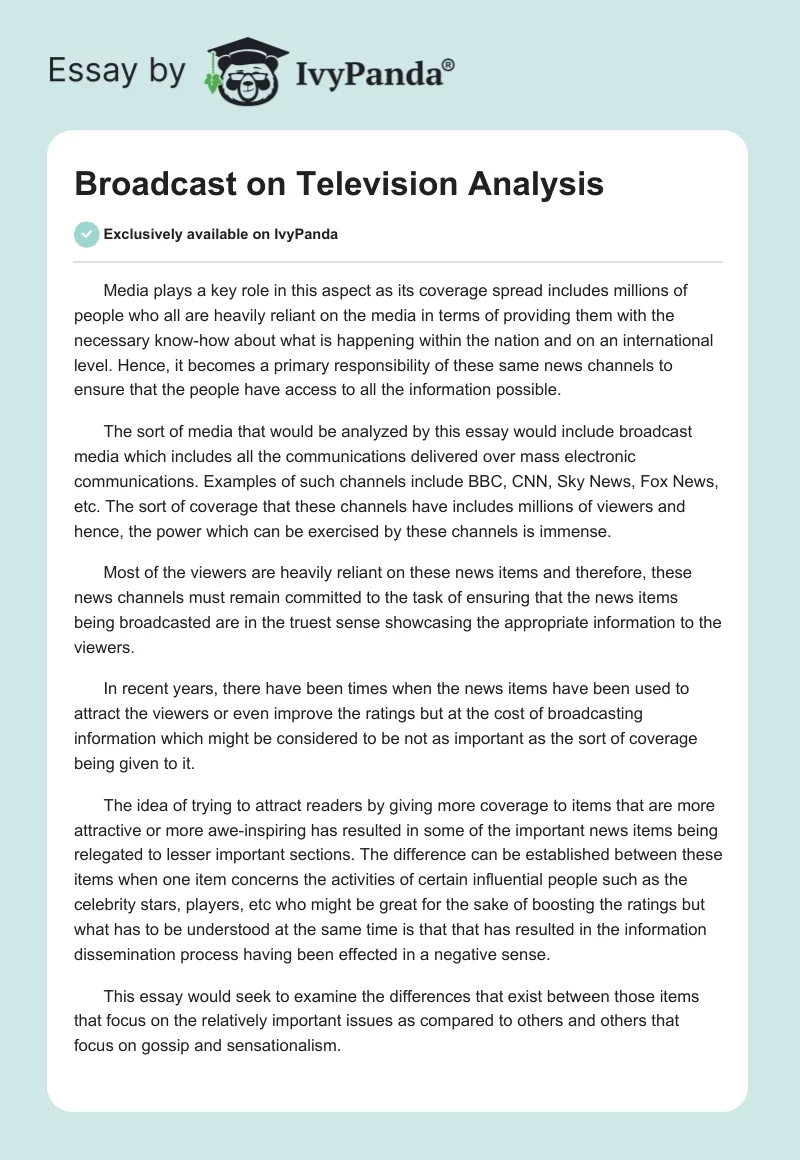 Essay by IvyPanda®

Broadcast on Television Analysis

Exclusively available on IvyPanda

Media plays a key role in this aspect as its coverage spread includes millions of people who all are heavily reliant on the media in terms of providing them with the necessary know-how about what is happening within the nation and on an international level. Hence, it becomes a primary responsibility of these same news channels to ensure that the people have access to all the information possible.

The sort of media that would be analyzed by this essay would include broadcast media which includes all the communications delivered over mass electronic communications. Examples of such channels include BBC, CNN, Sky News, Fox News, etc. The sort of coverage that these channels have includes millions of viewers and hence, the power which can be exercised by these channels is immense.

Most of the viewers are heavily reliant on these news items and therefore, these news channels must remain committed to the task of ensuring that the news items being broadcasted are in the truest sense showcasing the appropriate information to the viewers.

In recent years, there have been times when the news items have been used to attract the viewers or even improve the ratings but at the cost of broadcasting information which might be considered to be not as important as the sort of coverage being given to it.

The idea of trying to attract readers by giving more coverage to items that are more attractive or more awe-inspiring has resulted in some of the important news items being relegated to lesser important sections. The difference can be established between these items when one item concerns the activities of certain influential people such as the celebrity stars, players, etc who might be great for the sake of boosting the ratings but what has to be understood at the same time is that that has resulted in the information dissemination process having been effected in a negative sense.

This essay would seek to examine the differences that exist between those items that focus on the relatively important issues as compared to others and others that focus on gossip and sensationalism.